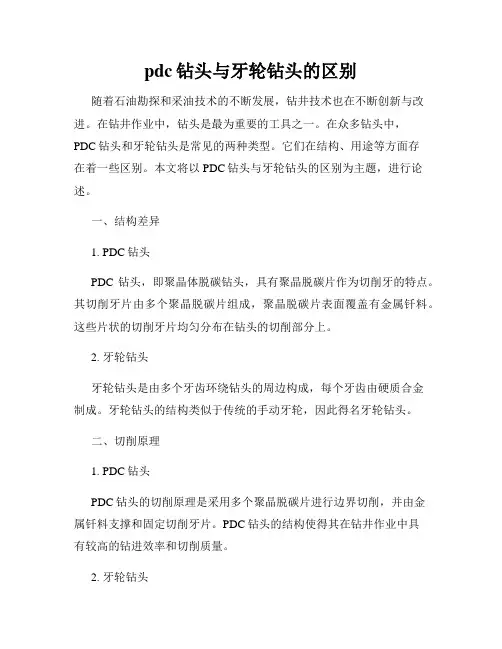 pdc 钻头与牙轮钻头的区别

随着石油勘探和采油技术的不断发展，钻井技术也在不断创新与改进。在钻井作业中，钻头是最为重要的工具之一。在众多钻头中，PDC 钻头和牙轮钻头是常见的两种类型。它们在结构、用途等方面存在着一些区别。本文将以 PDC 钻头与牙轮钻头的区别为主题，进行论述。

一、结构差异

1. PDC 钻头

PDC 钻头，即聚晶体脱碳钻头，具有聚晶脱碳片作为切削牙的特点。其切削牙片由多个聚晶脱碳片组成，聚晶脱碳片表面覆盖有金属钎料。这些片状的切削牙片均匀分布在钻头的切削部分上。

2. 牙轮钻头

牙轮钻头是由多个牙齿环绕钻头的周边构成，每个牙齿由硬质合金制成。牙轮钻头的结构类似于传统的手动牙轮，因此得名牙轮钻头。

二、切削原理

1. PDC 钻头

PDC 钻头的切削原理是采用多个聚晶脱碳片进行边界切削，并由金属钎料支撑和固定切削牙片。PDC 钻头的结构使得其在钻井作业中具有较高的钻进效率和切削质量。

2. 牙轮钻头